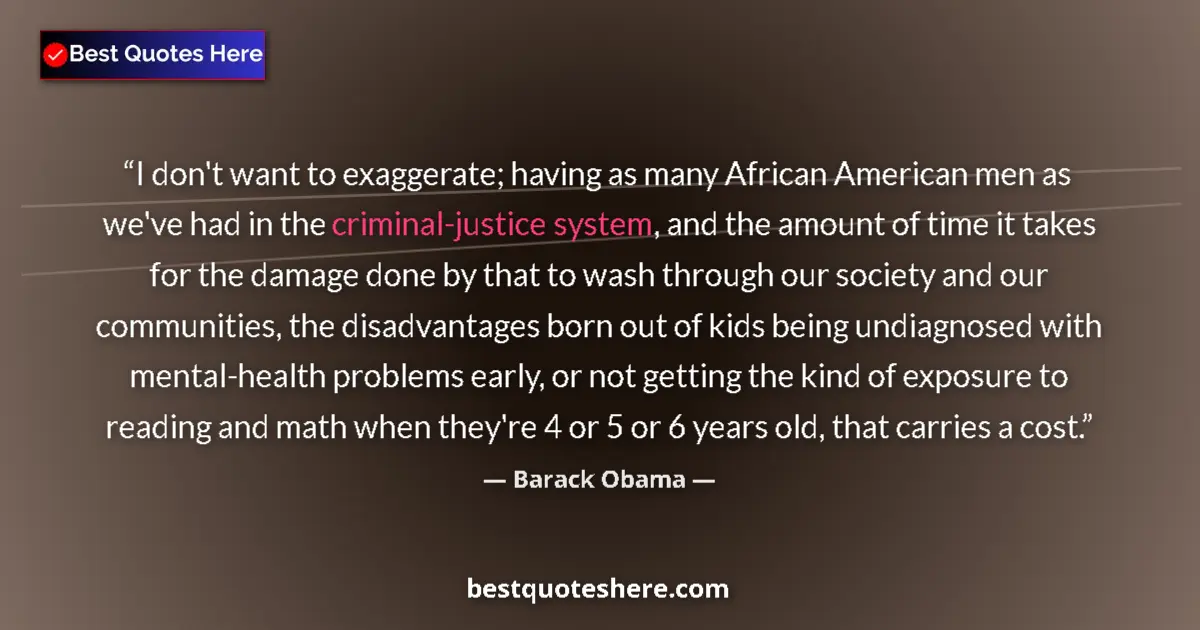 Best Quotes Here

“I don't want to exaggerate; having as many African American men as we've had in the criminal-justice system, and the amount of time it takes for the damage done by that to wash through our society and our communities, the disadvantages born out of kids being undiagnosed with mental-health problems early, or not getting the kind of exposure to reading and math when they're 4 or 5 or 6 years old, that carries a cost.”

— Barack Obama —

bestquoteshere.com